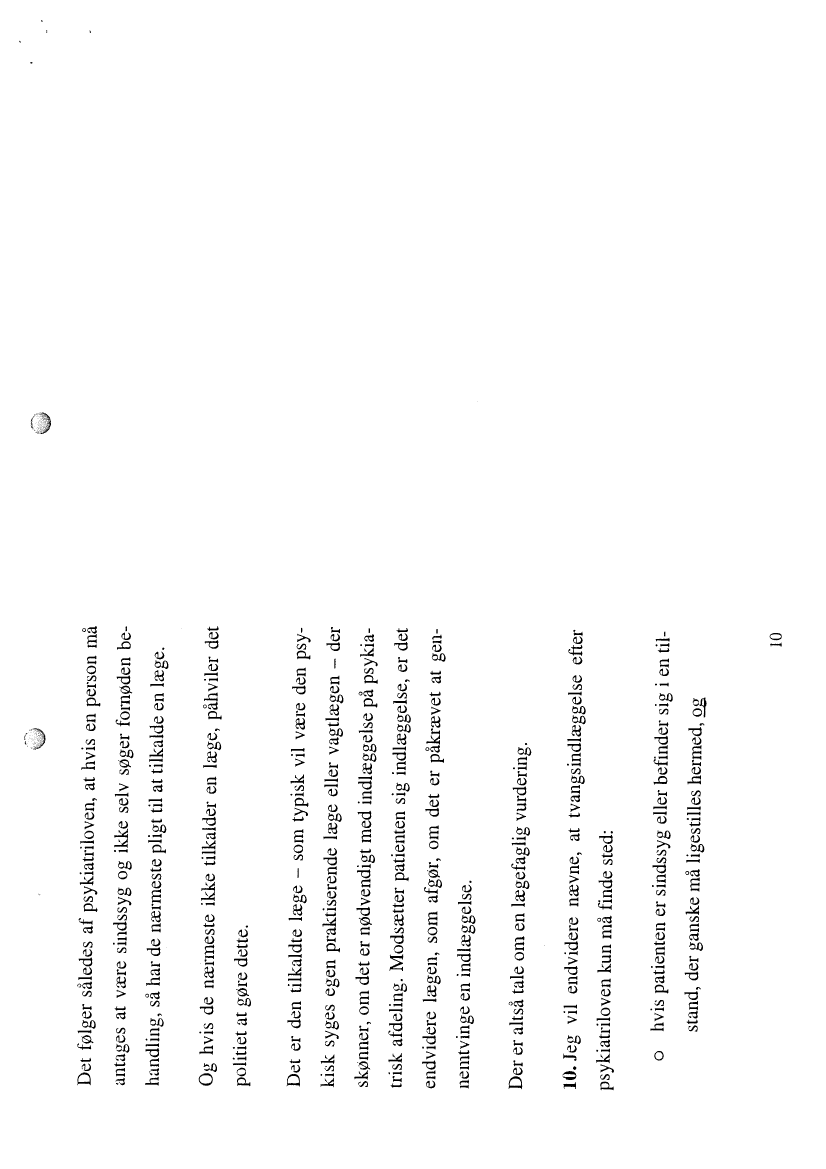 Det følger således af psykiatriloven, at hvis en person må antages at være sindssyg og ikke selv søger fornøden behandling, så har de nærmeste pligt til at tilkalde en læge.

Og hvis de nærmeste ikke tilkalder en læge, påhviler det politiet at gøre dette.

Det er den tilkaldte læge – som typisk vil være den psykisk syges egen praktiserende læge eller vagtlægen – der skønner, om det er nødvendigt med indlæggelse på psykiatrisk afdeling. Modsætter patienten sig indlæggelse, er det endvidere lægen, som afgør, om det er påkrævet at gennemtvinge en indlæggelse.

Der er altså tale om en lægefaglig vurdering.

**10.** Jeg vil endvidere nævne, at tvangsindlæggelse efter psykiatriloven kun må finde sted:

o hvis patienten er sindssyg eller befinder sig i en tilstand, der ganske må ligestilles hermed, og

10